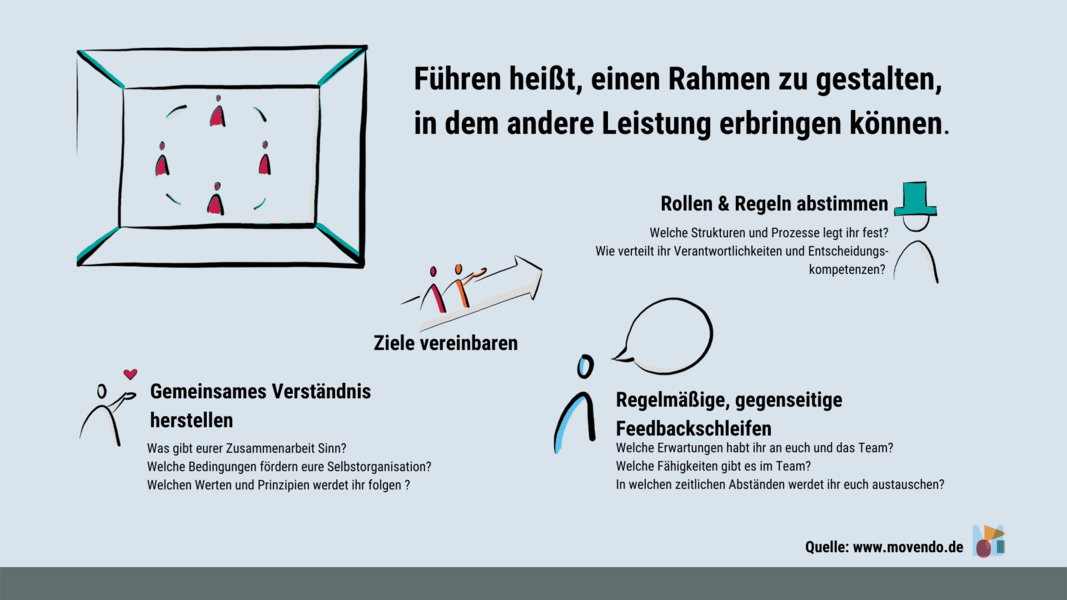 Führen heißt, einen Rahmen zu gestalten, in dem andere Leistung erbringen können.

Rollen & Regeln abstimmen

Welche Strukturen und Prozesse legt ihr fest?
Wie verteilt ihr Verantwortlichkeiten und Entscheidungskompetenzen?

Ziele vereinbaren

Gemeinsames Verständnis herstellen

Was gibt eurer Zusammenarbeit Sinn?
Welche Bedingungen fördern eure Selbstorganisation?
Welchen Werten und Prinzipien werdet ihr folgen ?

Regelmäßige, gegenseitige Feedbackschleifen

Welche Erwartungen habt ihr an euch und das Team?
Welche Fähigkeiten gibt es im Team?
In welchen zeitlichen Abständen werdet ihr euch austauschen?

Quelle: www.movendo.de